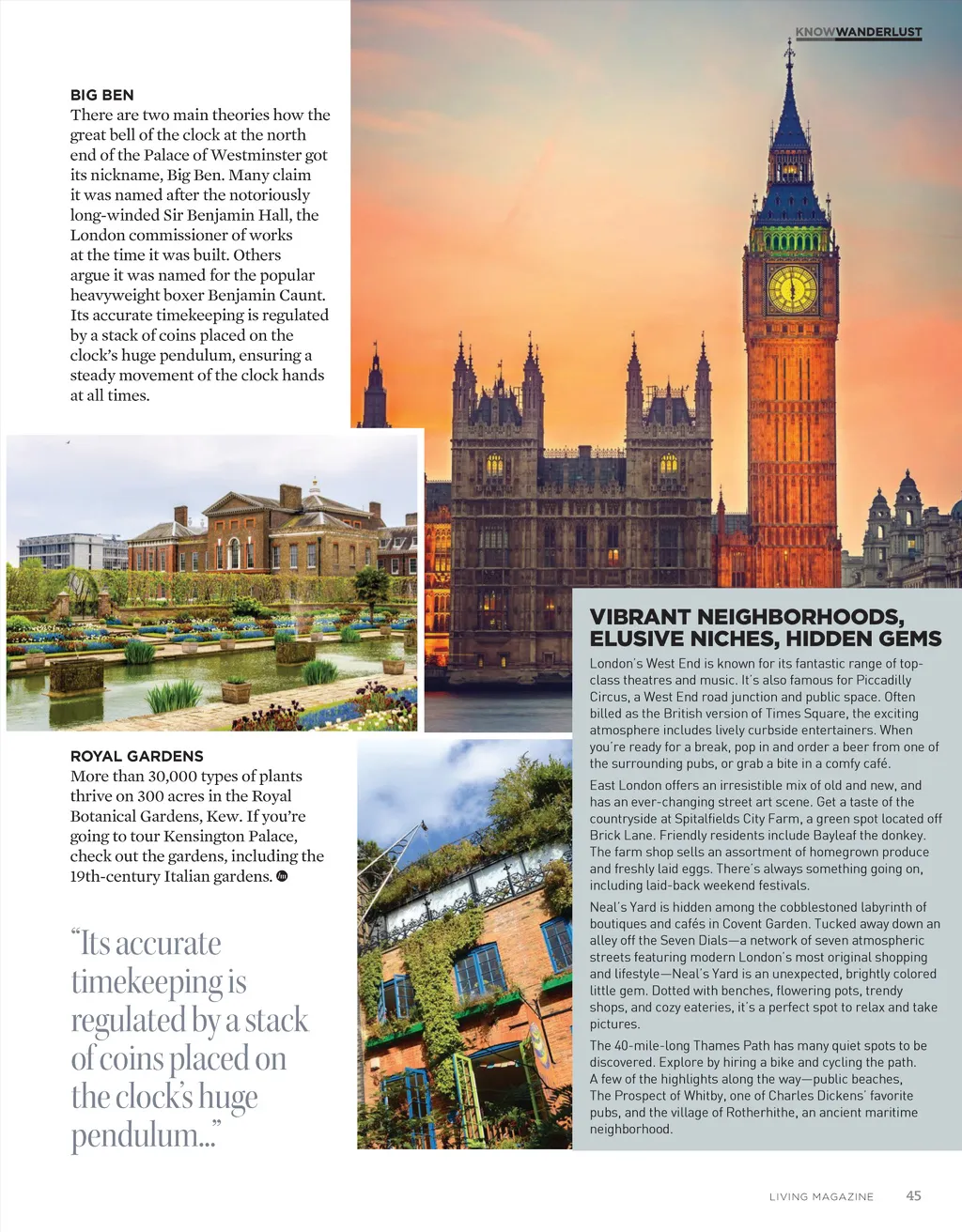 KNOWWANDERLUST

BIG BEN
There are two main theories how the great bell of the clock at the north end of the Palace of Westminster got its nickname, Big Ben. Many claim it was named after the notoriously long-winded Sir Benjamin Hall, the London commissioner of works at the time it was built. Others argue it was named for the popular heavyweight boxer Benjamin Caunt. Its accurate timekeeping is regulated by a stack of coins placed on the clock's huge pendulum, ensuring a steady movement of the clock hands at all times.

ROYAL GARDENS
More than 30,000 types of plants thrive on 300 acres in the Royal Botanical Gardens, Kew. If you're going to tour Kensington Palace, check out the gardens, including the 19th-century Italian gardens.

"Its accurate timekeeping is regulated by a stack of coins placed on the clock's huge pendulum..."

VIBRANT NEIGHBORHOODS, ELUSIVE NICHES, HIDDEN GEMS
London's West End is known for its fantastic range of top-class theatres and music. It's also famous for Piccadilly Circus, a West End road junction and public space. Often billed as the British version of Times Square, the exciting atmosphere includes lively curbside entertainers. When you're ready for a break, pop in and order a beer from one of the surrounding pubs, or grab a bite in a comfy café.

East London offers an irresistible mix of old and new, and has an ever-changing street art scene. Get a taste of the countryside at Spitalfields City Farm, a green spot located off Brick Lane. Friendly residents include Bayleaf the donkey. The farm shop sells an assortment of homegrown produce and freshly laid eggs. There's always something going on, including laid-back weekend festivals.

Neal's Yard is hidden among the cobblestoned labyrinth of boutiques and cafés in Covent Garden. Tucked away down an alley off the Seven Dials—a network of seven atmospheric streets featuring modern London's most original shopping and lifestyle—Neal's Yard is an unexpected, brightly colored little gem. Dotted with benches, flowering pots, trendy shops, and cozy eateries, it's a perfect spot to relax and take pictures.

The 40-mile-long Thames Path has many quiet spots to be discovered. Explore by hiring a bike and cycling the path. A few of the highlights along the way—public beaches, The Prospect of Whitby, one of Charles Dickens' favorite pubs, and the village of Rotherhithe, an ancient maritime neighborhood.

LIVING MAGAZINE 45